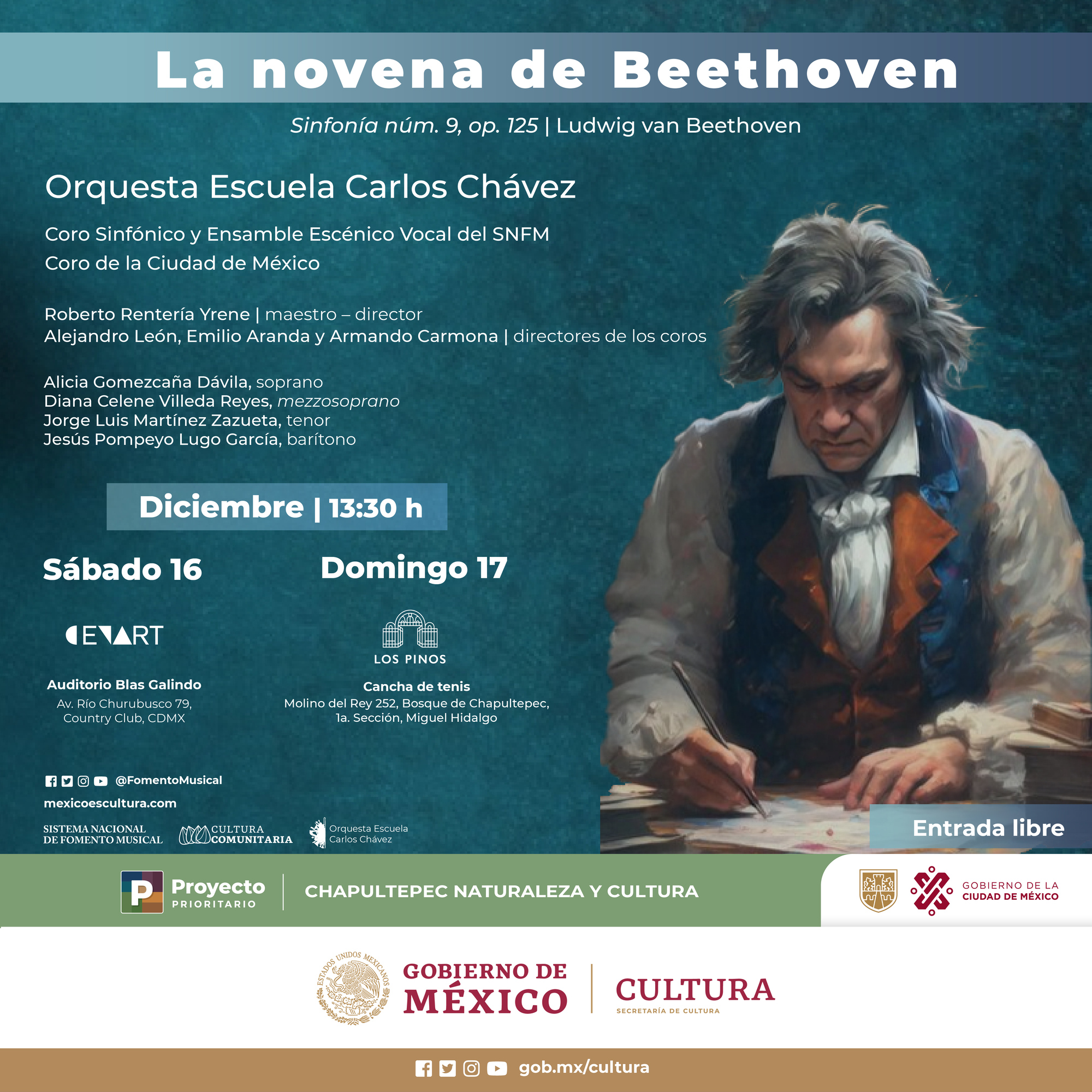 La novena de Beethoven

Sinfonía núm. 9, op. 125 | Ludwig van Beethoven

Orquesta Escuela Carlos Chávez

Coro Sinfónico y Ensamble Escénico Vocal del SNFM
Coro de la Ciudad de México

Roberto Rentería Yrene | maestro – director
Alejandro León, Emilio Aranda y Armando Carmona | directores de los coros

Alicia Gomezcaña Dávila, soprano
Diana Celene Villeda Reyes, mezzosoprano
Jorge Luis Martínez Zazueta, tenor
Jesús Pompeyo Lugo García, barítono

Diciembre | 13:30 h

Sábado 16

CENART

Auditorio Blas Galindo
Av. Río Churubusco 79, Country Club, CDMX

Domingo 17

LOS PINOS

Cancha de tenis
Molino del Rey 252, Bosque de Chapultepec, 1a. Sección, Miguel Hidalgo

@FomentoMusical
mexicoescultura.com

SISTEMA NACIONAL DE FOMENTO MUSICAL
CULTURA COMUNITARIA
Orquesta Escuela Carlos Chávez

Entrada libre

P Proyecto PRIORITARIO
CHAPULTEPEC NATURALEZA Y CULTURA

GOBIERNO DE LA CIUDAD DE MÉXICO

ESTADOS UNIDOS MEXICANOS
GOBIERNO DE MÉXICO
CULTURA
SECRETARÍA DE CULTURA

gob.mx/cultura